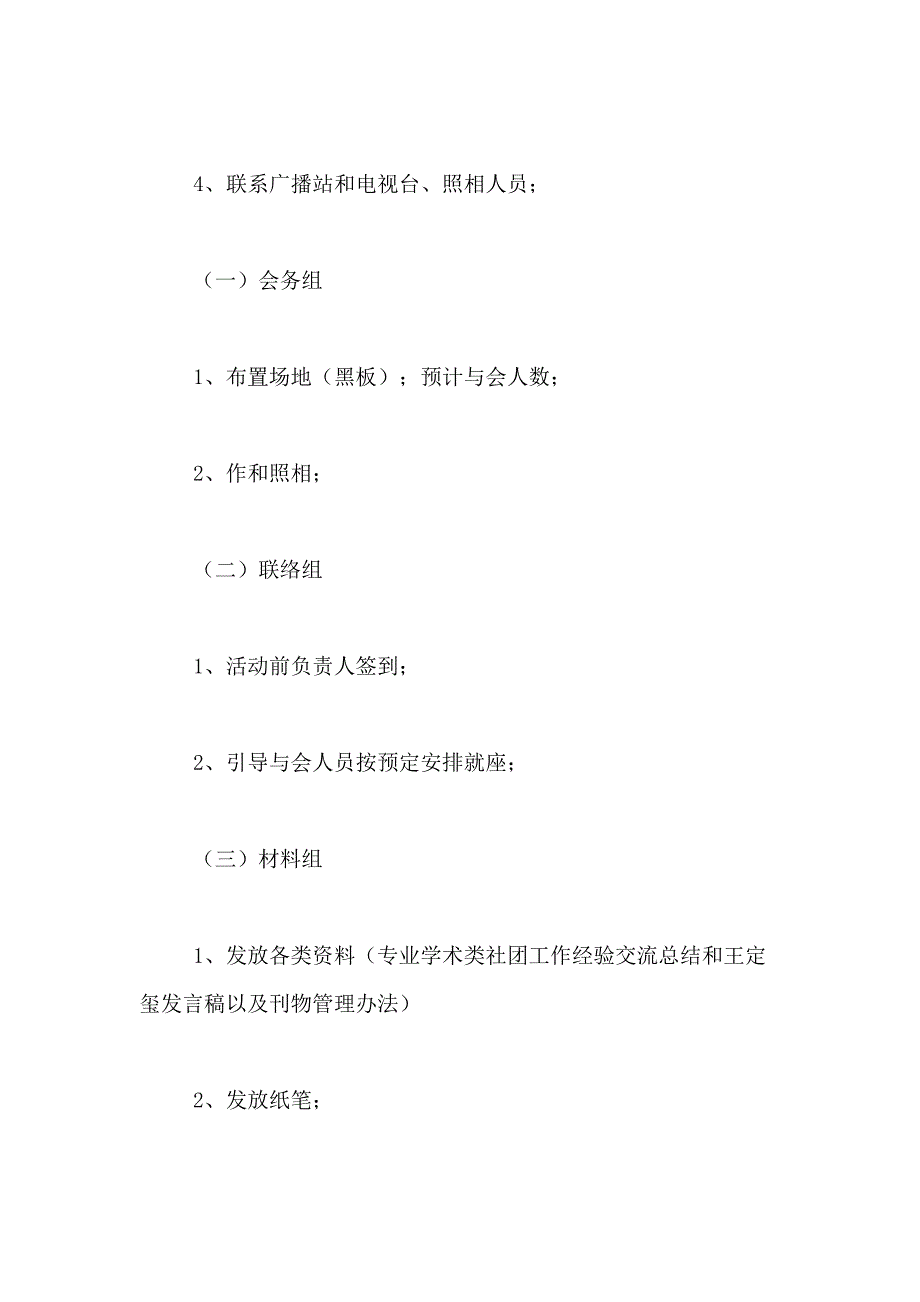 4、联系广播站和电视台、照相人员；

（一）会务组

1、布置场地（黑板）；预计与会人数；

2、作和照相；

（二）联络组

1、活动前负责人签到；

2、引导与会人员按预定安排就座；

（三）材料组

1、发放各类资料（专业学术类社团工作经验交流总结和王定玺发言稿以及刊物管理办法）

2、发放纸笔；